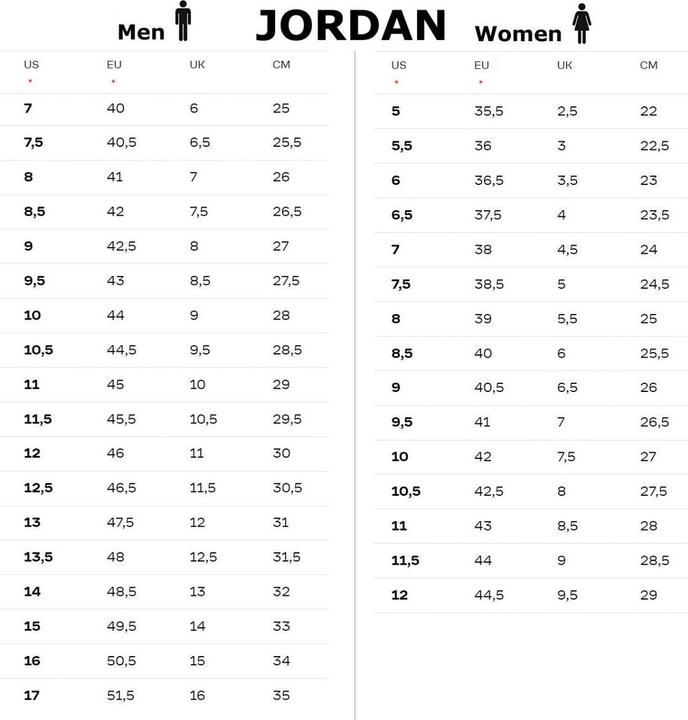 Men JORDAN Women

| US * | EU * | UK | CM |
|---|---|---|---|
| 7 | 40 | 6 | 25 |
| 7,5 | 40,5 | 6,5 | 25,5 |
| 8 | 41 | 7 | 26 |
| 8,5 | 42 | 7,5 | 26,5 |
| 9 | 42,5 | 8 | 27 |
| 9,5 | 43 | 8,5 | 27,5 |
| 10 | 44 | 9 | 28 |
| 10,5 | 44,5 | 9,5 | 28,5 |
| 11 | 45 | 10 | 29 |
| 11,5 | 45,5 | 10,5 | 29,5 |
| 12 | 46 | 11 | 30 |
| 12,5 | 46,5 | 11,5 | 30,5 |
| 13 | 47,5 | 12 | 31 |
| 13,5 | 48 | 12,5 | 31,5 |
| 14 | 48,5 | 13 | 32 |
| 15 | 49,5 | 14 | 33 |
| 16 | 50,5 | 15 | 34 |
| 17 | 51,5 | 16 | 35 |

| US * | EU * | UK | CM |
|---|---|---|---|
| 5 | 35,5 | 2,5 | 22 |
| 5,5 | 36 | 3 | 22,5 |
| 6 | 36,5 | 3,5 | 23 |
| 6,5 | 37,5 | 4 | 23,5 |
| 7 | 38 | 4,5 | 24 |
| 7,5 | 38,5 | 5 | 24,5 |
| 8 | 39 | 5,5 | 25 |
| 8,5 | 40 | 6 | 25,5 |
| 9 | 40,5 | 6,5 | 26 |
| 9,5 | 41 | 7 | 26,5 |
| 10 | 42 | 7,5 | 27 |
| 10,5 | 42,5 | 8 | 27,5 |
| 11 | 43 | 8,5 | 28 |
| 11,5 | 44 | 9 | 28,5 |
| 12 | 44,5 | 9,5 | 29 |